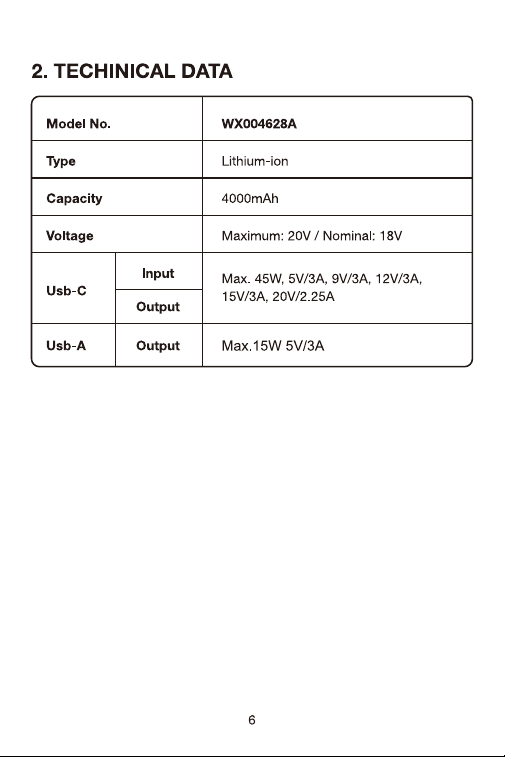 2. TECHINICAL DATA

| Model No. | | WX004628A |
|---|---|---|
| Type | | Lithium-ion |
| Capacity | | 4000mAh |
| Voltage | | Maximum: 20V / Nominal: 18V |
| Usb-C | Input | Max. 45W, 5V/3A, 9V/3A, 12V/3A, 15V/3A, 20V/2.25A |
| | Output | |
| Usb-A | Output | Max.15W 5V/3A |

6